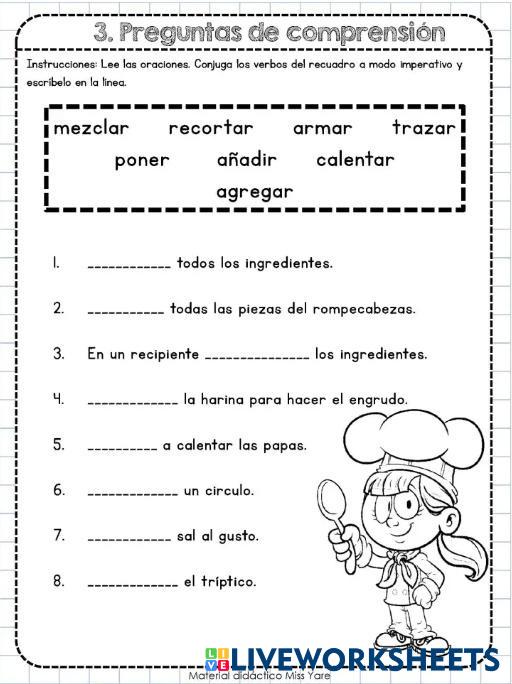 3. Preguntas de comprensión

Instrucciones: Lee las oraciones. Conjuga los verbos del recuadro a modo imperativo y escríbelo en la línea.

mezclar recortar armar trazar
poner añadir calentar
agregar

1. ____ todos los ingredientes.

2. ____ todas las piezas del rompecabezas.

3. En un recipiente ____ los ingredientes.

4. ____ la harina para hacer el engrudo.

5. ____ a calentar las papas.

6. ____ un circulo.

7. ____ sal al gusto.

8. ____ el tríptico.

LIVEWORKSHEETS
Material didáctico Miss Yare